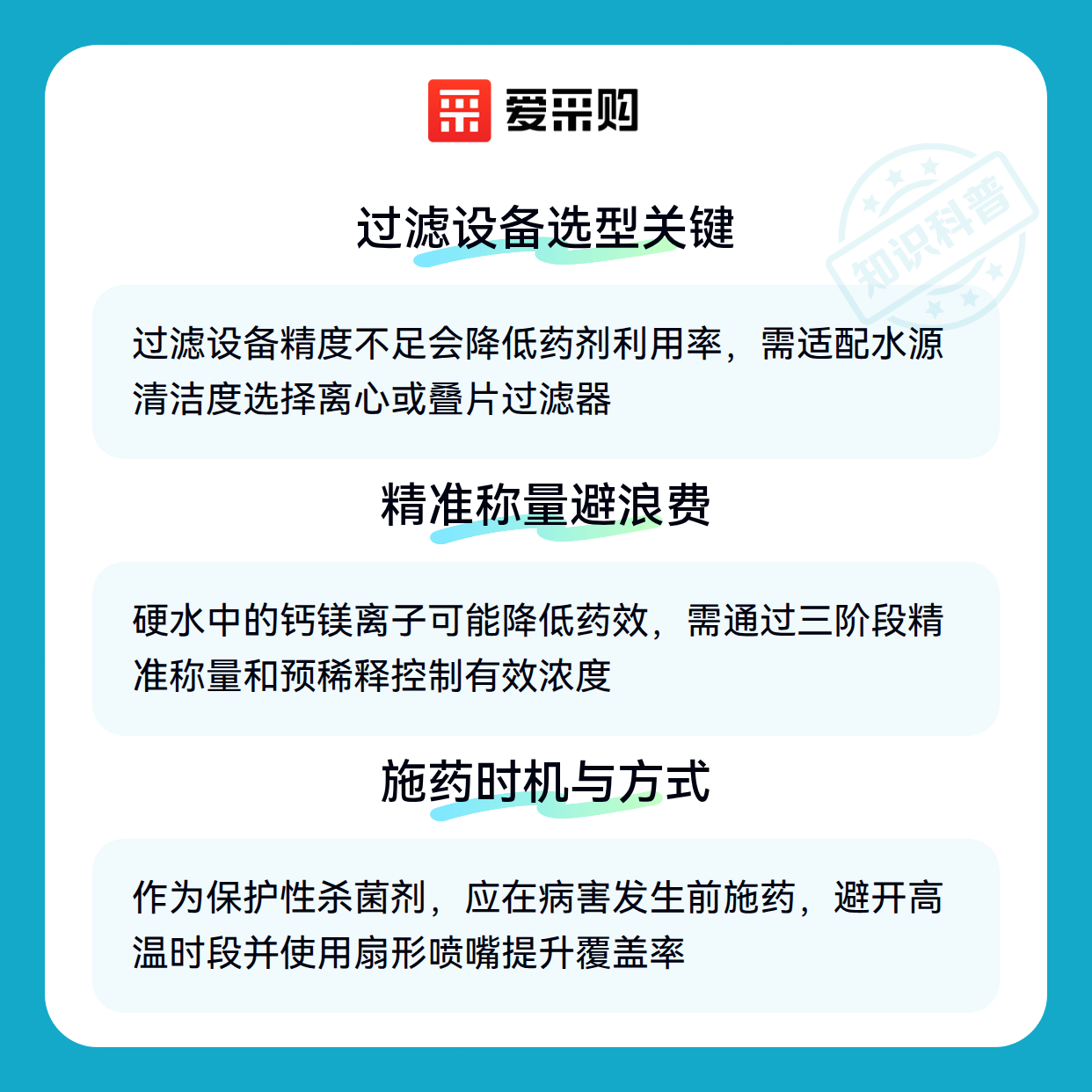 爱采购

过滤设备选型关键

过滤设备精度不足会降低药剂利用率，需适配水源清洁度选择离心或叠片过滤器

精准称量避浪费

硬水中的钙镁离子可能降低药效，需通过三阶段精准称量和预稀释控制有效浓度

施药时机与方式

作为保护性杀菌剂，应在病害发生前施药，避开高温时段并使用扇形喷嘴提升覆盖率

知识科普